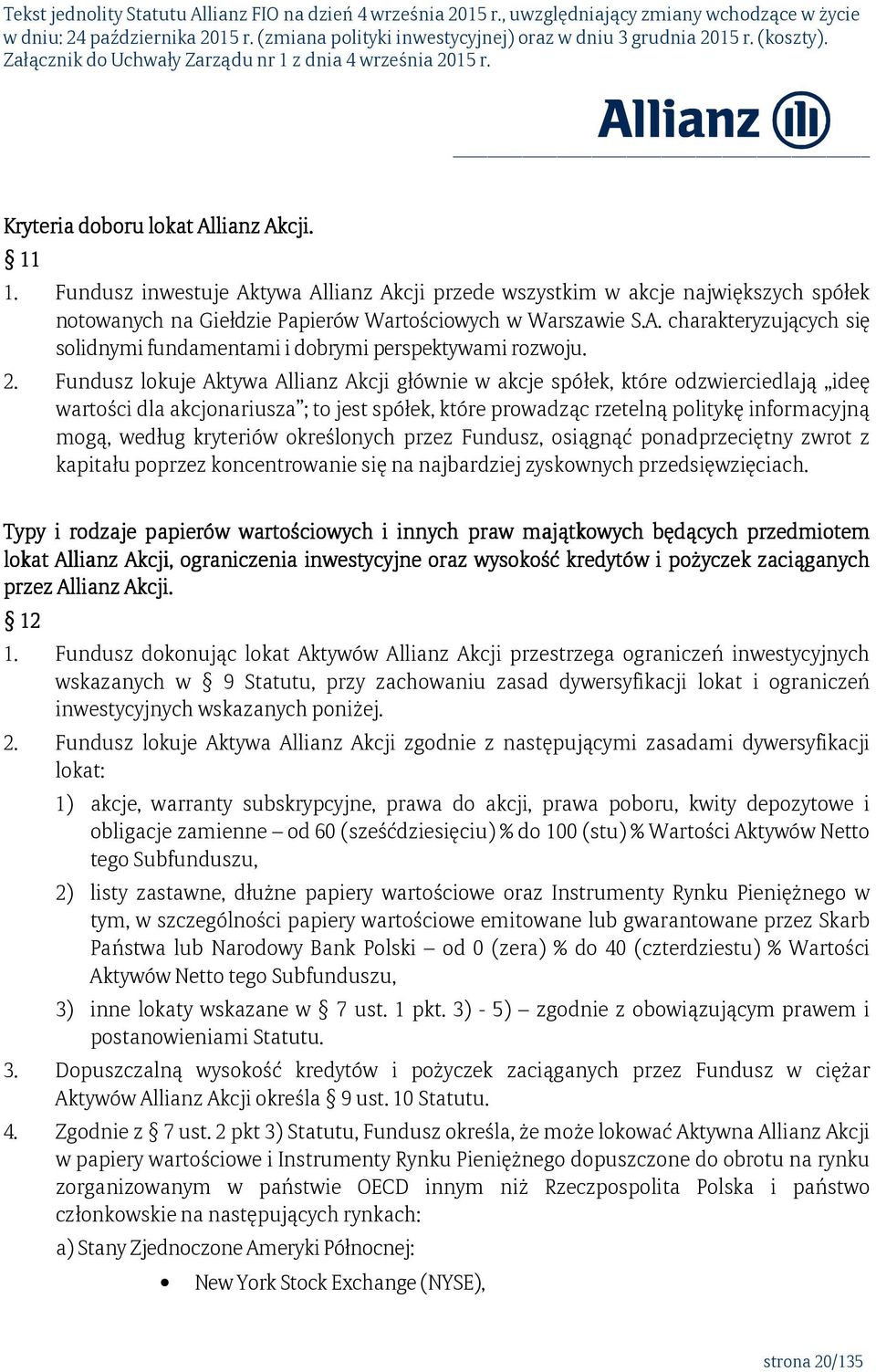 Tekst jednolity Statutu Allianz FIO na dzień 4 września 2015 r., uwzględniający zmiany wchodzące w życie w dniu: 24 października 2015 r. (zmiana polityki inwestycyjnej) oraz w dniu 3 grudnia 2015 r. (koszty). Załącznik do Uchwały Zarządu nr 1 z dnia 4 września 2015 r.

Allianz

Kryteria doboru lokat Allianz Akcji.

§ 11

1. Fundusz inwestuje Aktywa Allianz Akcji przede wszystkim w akcje największych spółek notowanych na Giełdzie Papierów Wartościowych w Warszawie S.A. charakteryzujących się solidnymi fundamentami i dobrymi perspektywami rozwoju.

2. Fundusz lokuje Aktywa Allianz Akcji głównie w akcje spółek, które odzwierciedlają „ideę wartości dla akcjonariusza”; to jest spółek, które prowadząc rzetelną politykę informacyjną mogą, według kryteriów określonych przez Fundusz, osiągnąć ponadprzeciętny zwrot z kapitału poprzez koncentrowanie się na najbardziej zyskownych przedsięwzięciach.

Typy i rodzaje papierów wartościowych i innych praw majątkowych będących przedmiotem lokat Allianz Akcji, ograniczenia inwestycyjne oraz wysokość kredytów i pożyczek zaciąganych przez Allianz Akcji.

§ 12

1. Fundusz dokonując lokat Aktywów Allianz Akcji przestrzega ograniczeń inwestycyjnych wskazanych w § 9 Statutu, przy zachowaniu zasad dywersyfikacji lokat i ograniczeń inwestycyjnych wskazanych poniżej.

2. Fundusz lokuje Aktywa Allianz Akcji zgodnie z następującymi zasadami dywersyfikacji lokat:

1) akcje, warranty subskrypcyjne, prawa do akcji, prawa poboru, kwity depozytowe i obligacje zamienne – od 60 (sześćdziesięciu) % do 100 (stu) % Wartości Aktywów Netto tego Subfunduszu,

2) listy zastawne, dłużne papiery wartościowe oraz Instrumenty Rynku Pieniężnego w tym, w szczególności papiery wartościowe emitowane lub gwarantowane przez Skarb Państwa lub Narodowy Bank Polski – od 0 (zera) % do 40 (czterdziestu) % Wartości Aktywów Netto tego Subfunduszu,

3) inne lokaty wskazane w § 7 ust. 1 pkt. 3) - 5) – zgodnie z obowiązującym prawem i postanowieniami Statutu.

3. Dopuszczalną wysokość kredytów i pożyczek zaciąganych przez Fundusz w ciężar Aktywów Allianz Akcji określa § 9 ust. 10 Statutu.

4. Zgodnie z § 7 ust. 2 pkt 3) Statutu, Fundusz określa, że może lokować Aktywna Allianz Akcji w papiery wartościowe i Instrumenty Rynku Pieniężnego dopuszczone do obrotu na rynku zorganizowanym w państwie OECD innym niż Rzeczpospolita Polska i państwo członkowskie na następujących rynkach:

a) Stany Zjednoczone Ameryki Północnej:

• New York Stock Exchange (NYSE),

strona 20/135